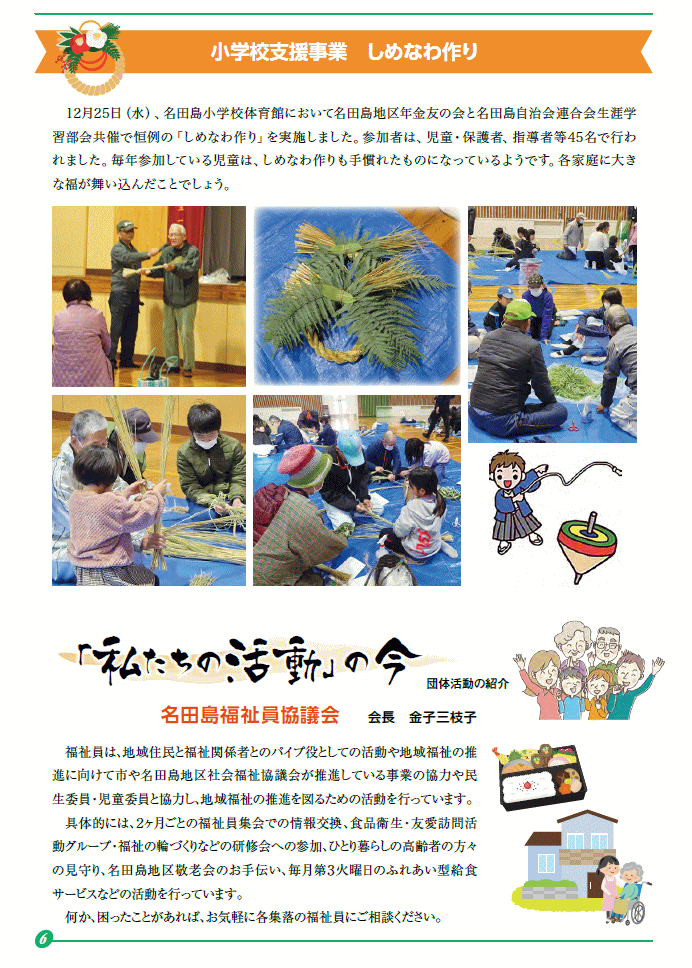 小学校支援事業　しめなわ作り

12月25日（水）、名田島小学校体育館において名田島地区年金友の会と名田島自治会連合会生涯学習部会共催で恒例の「しめなわ作り」を実施しました。参加者は、児童・保護者、指導者等45名で行われました。毎年参加している児童は、しめなわ作りも手慣れたものになっているようです。各家庭に大きな福が舞い込んだことでしょう。

「私たちの活動」の今

団体活動の紹介

名田島福祉員協議会　会長　金子三枝子

福祉員は、地域住民と福祉関係者とのパイプ役としての活動や地域福祉の推進に向けて市や名田島地区社会福祉協議会が推進している事業の協力や民生委員・児童委員と協力し、地域福祉の推進を図るための活動を行っています。

具体的には、2ヶ月ごとの福祉員集会での情報交換、食品衛生・友愛訪問活動グループ・福祉の輪づくりなどの研修会への参加、ひとり暮らしの高齢者の方々の見守り、名田島地区敬老会のお手伝い、毎月第3火曜日のふれあい型給食サービスなどの活動を行っています。

何か、困ったことがあれば、お気軽に各集落の福祉員にご相談ください。

6